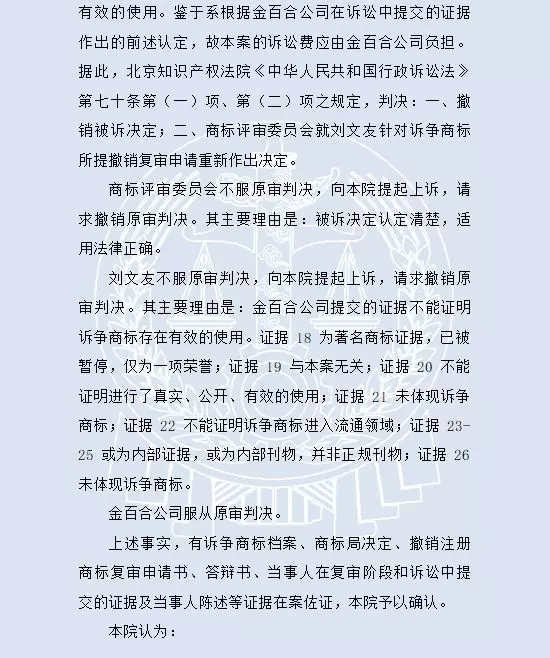 有效的使用。鉴于系根据金百合公司在诉讼中提交的证据作出的前述认定，故本案的诉讼费应由金百合公司负担。据此，北京知识产权法院《中华人民共和国行政诉讼法》第七十条第（一）项、第（二）项之规定，判决：一、撤销被诉决定；二、商标评审委员会就刘文友针对诉争商标所提撤销复审申请重新作出决定。

商标评审委员会不服原审判决，向本院提起上诉，请求撤销原审判决。其主要理由是：被诉决定认定清楚，适用法律正确。

刘文友不服原审判决，向本院提起上诉，请求撤销原审判决。其主要理由是：金百合公司提交的证据不能证明诉争商标存在有效的使用。证据 18 为著名商标证据，已被暂停，仅为一项荣誉；证据 19 与本案无关；证据 20 不能证明进行了真实、公开、有效的使用；证据 21 未体现诉争商标；证据 22 不能证明诉争商标进入流通领域；证据 23-25 或为内部证据，或为内部刊物，并非正规刊物；证据 26 未体现诉争商标。

金百合公司服从原审判决。

上述事实，有诉争商标档案、商标局决定、撤销注册商标复审申请书、答辩书、当事人在复审阶段和诉讼中提交的证据及当事人陈述等证据在案佐证，本院予以确认。

本院认为：